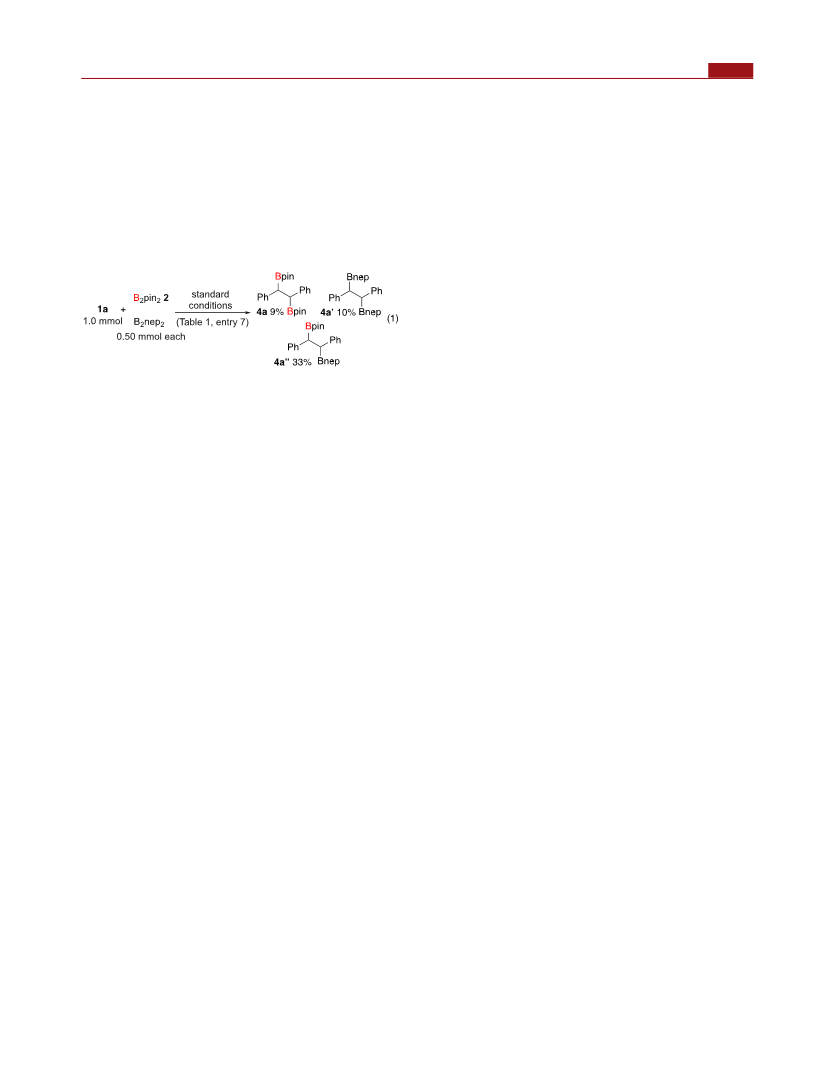 1a
1.0 mmol
+
$B_2pin_2$ 2
$B_2nep_2$
0.50 mmol each

standard conditions
(Table 1, entry 7)

Bpin
Ph
Ph
Bpin
4a 9%

Bnep
Ph
Ph
Bnep
4a' 10%

(1)

Bpin
Ph
Ph
Bnep
4a'' 33%